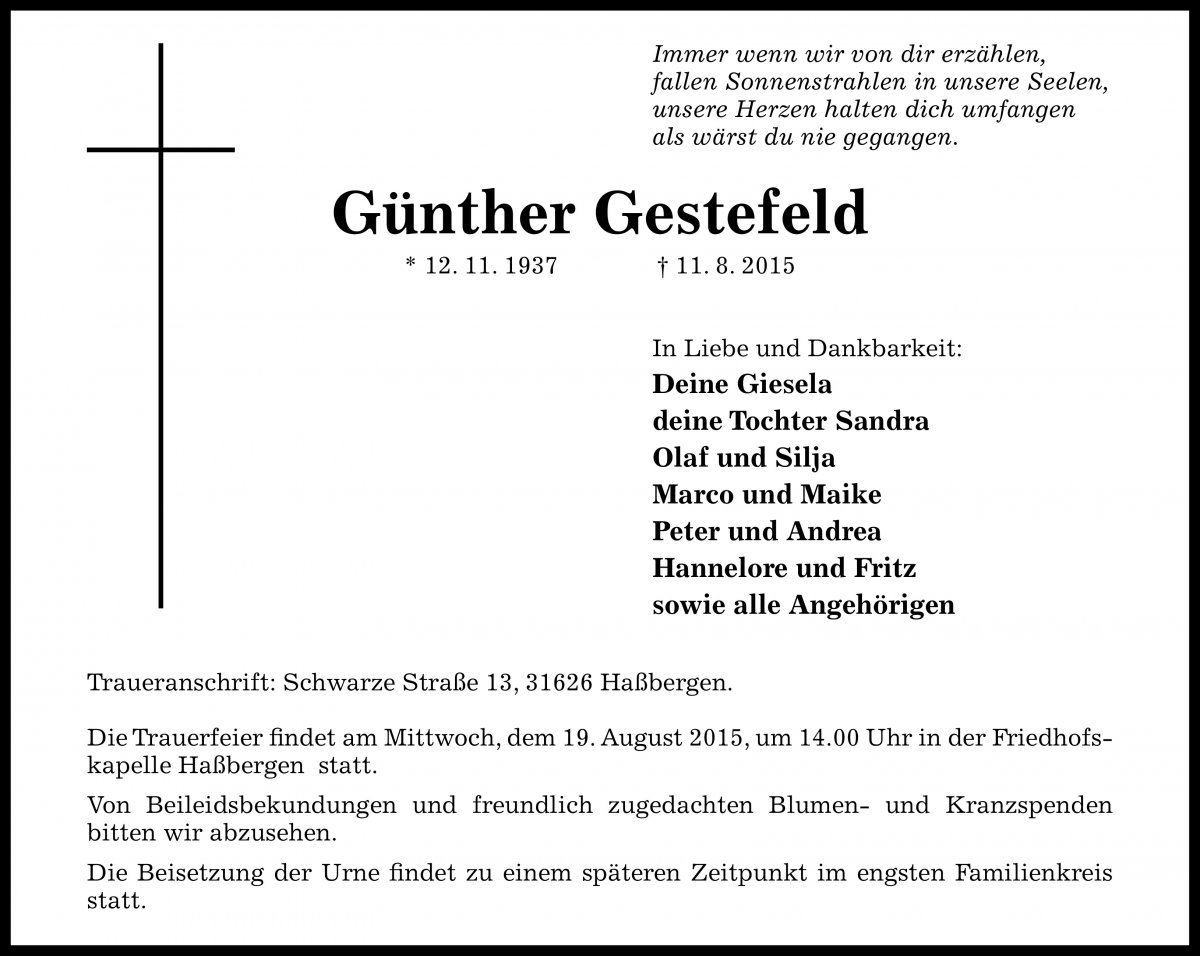 Immer wenn wir von dir erzählen,
fallen Sonnenstrahlen in unsere Seelen,
unsere Herzen halten dich umfangen
als wärst du nie gegangen.

Günther Gestefeld

* 12. 11. 1937 † 11. 8. 2015

In Liebe und Dankbarkeit:
Deine Giesela
deine Tochter Sandra
Olaf und Silja
Marco und Maike
Peter und Andrea
Hannelore und Fritz
sowie alle Angehörigen

Traueranschrift: Schwarze Straße 13, 31626 Haßbergen.

Die Trauerfeier findet am Mittwoch, dem 19. August 2015, um 14.00 Uhr in der Friedhofskapelle Haßbergen statt.

Von Beileidsbekundungen und freundlich zugedachten Blumen- und Kranzspenden bitten wir abzusehen.

Die Beisetzung der Urne findet zu einem späteren Zeitpunkt im engsten Familienkreis statt.